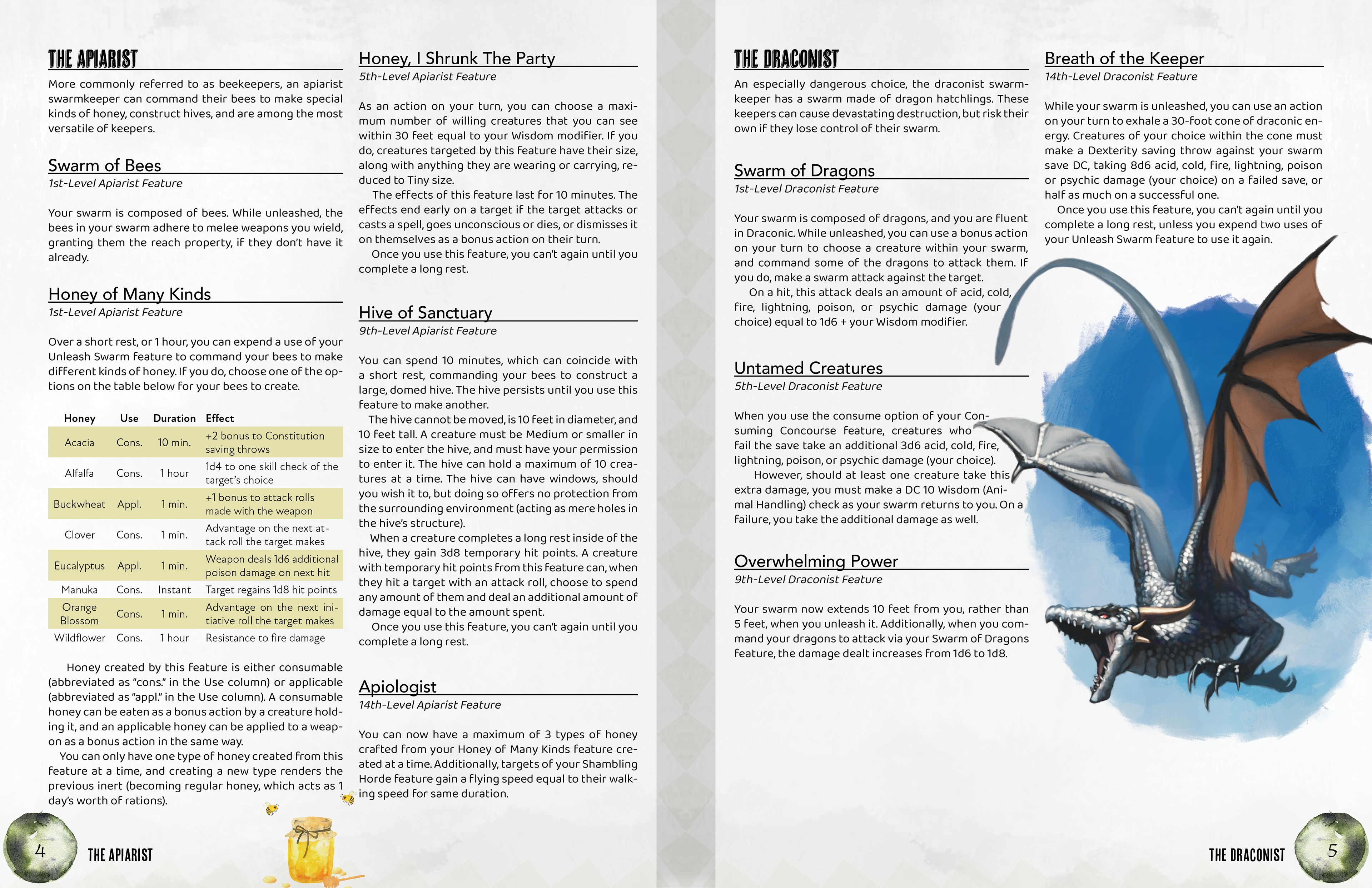 THE APIARIST

More commonly referred to as beekeepers, an apiarist swarmkeeper can command their bees to make special kinds of honey, construct hives, and are among the most versatile of keepers.

Swarm of Bees
1st-Level Apiarist Feature

Your swarm is composed of bees. While unleashed, the bees in your swarm adhere to melee weapons you wield, granting them the reach property, if they don't have it already.

Honey of Many Kinds
1st-Level Apiarist Feature

Over a short rest, or 1 hour, you can expend a use of your Unleash Swarm feature to command your bees to make different kinds of honey. If you do, choose one of the options on the table below for your bees to create.

| Honey | Use | Duration | Effect |
|---|---|---|---|
| Acacia | Cons. | 10 min. | +2 bonus to Constitution saving throws |
| Alfalfa | Cons. | 1 hour | 1d4 to one skill check of the target's choice |
| Buckwheat | Appl. | 1 min. | +1 bonus to attack rolls made with the weapon |
| Clover | Cons. | 1 min. | Advantage on the next attack roll the target makes |
| Eucalyptus | Appl. | 1 min. | Weapon deals 1d6 additional poison damage on next hit |
| Manuka | Cons. | Instant | Target regains 1d8 hit points |
| Orange Blossom | Cons. | 1 min. | Advantage on the next initiative roll the target makes |
| Wildflower | Cons. | 1 hour | Resistance to fire damage |

Honey created by this feature is either consumable (abbreviated as "cons." in the Use column) or applicable (abbreviated as "appl." in the Use column). A consumable honey can be eaten as a bonus action by a creature holding it, and an applicable honey can be applied to a weapon as a bonus action in the same way.
You can only have one type of honey created from this feature at a time, and creating a new type renders the previous inert (becoming regular honey, which acts as 1 day's worth of rations).

Honey, I Shrunk The Party
5th-Level Apiarist Feature

As an action on your turn, you can choose a maximum number of willing creatures that you can see within 30 feet equal to your Wisdom modifier. If you do, creatures targeted by this feature have their size, along with anything they are wearing or carrying, reduced to Tiny size.
The effects of this feature last for 10 minutes. The effects end early on a target if the target attacks or casts a spell, goes unconscious or dies, or dismisses it on themselves as a bonus action on their turn.
Once you use this feature, you can't again until you complete a long rest.

Hive of Sanctuary
9th-Level Apiarist Feature

You can spend 10 minutes, which can coincide with a short rest, commanding your bees to construct a large, domed hive. The hive persists until you use this feature to make another.
The hive cannot be moved, is 10 feet in diameter, and 10 feet tall. A creature must be Medium or smaller in size to enter the hive, and must have your permission to enter it. The hive can hold a maximum of 10 creatures at a time. The hive can have windows, should you wish it to, but doing so offers no protection from the surrounding environment (acting as mere holes in the hive's structure).
When a creature completes a long rest inside of the hive, they gain 3d8 temporary hit points. A creature with temporary hit points from this feature can, when they hit a target with an attack roll, choose to spend any amount of them and deal an additional amount of damage equal to the amount spent.
Once you use this feature, you can't again until you complete a long rest.

Apiologist
14th-Level Apiarist Feature

You can now have a maximum of 3 types of honey crafted from your Honey of Many Kinds feature created at a time. Additionally, targets of your Shambling Horde feature gain a flying speed equal to their walking speed for same duration.

4 THE APIARIST

THE DRACONIST

An especially dangerous choice, the draconist swarmkeeper has a swarm made of dragon hatchlings. These keepers can cause devastating destruction, but risk their own if they lose control of their swarm.

Swarm of Dragons
1st-Level Draconist Feature

Your swarm is composed of dragons, and you are fluent in Draconic. While unleashed, you can use a bonus action on your turn to choose a creature within your swarm, and command some of the dragons to attack them. If you do, make a swarm attack against the target.
On a hit, this attack deals an amount of acid, cold, fire, lightning, poison, or psychic damage (your choice) equal to 1d6 + your Wisdom modifier.

Untamed Creatures
5th-Level Draconist Feature

When you use the consume option of your Consuming Concourse feature, creatures who fail the save take an additional 3d6 acid, cold, fire, lightning, poison, or psychic damage (your choice).
However, should at least one creature take this extra damage, you must make a DC 10 Wisdom (Animal Handling) check as your swarm returns to you. On a failure, you take the additional damage as well.

Overwhelming Power
9th-Level Draconist Feature

Your swarm now extends 10 feet from you, rather than 5 feet, when you unleash it. Additionally, when you command your dragons to attack via your Swarm of Dragons feature, the damage dealt increases from 1d6 to 1d8.

Breath of the Keeper
14th-Level Draconist Feature

While your swarm is unleashed, you can use an action on your turn to exhale a 30-foot cone of draconic energy. Creatures of your choice within the cone must make a Dexterity saving throw against your swarm save DC, taking 8d6 acid, cold, fire, lightning, poison or psychic damage (your choice) on a failed save, or half as much on a successful one.
Once you use this feature, you can't again until you complete a long rest, unless you expend two uses of your Unleash Swarm feature to use it again.

THE DRACONIST 5